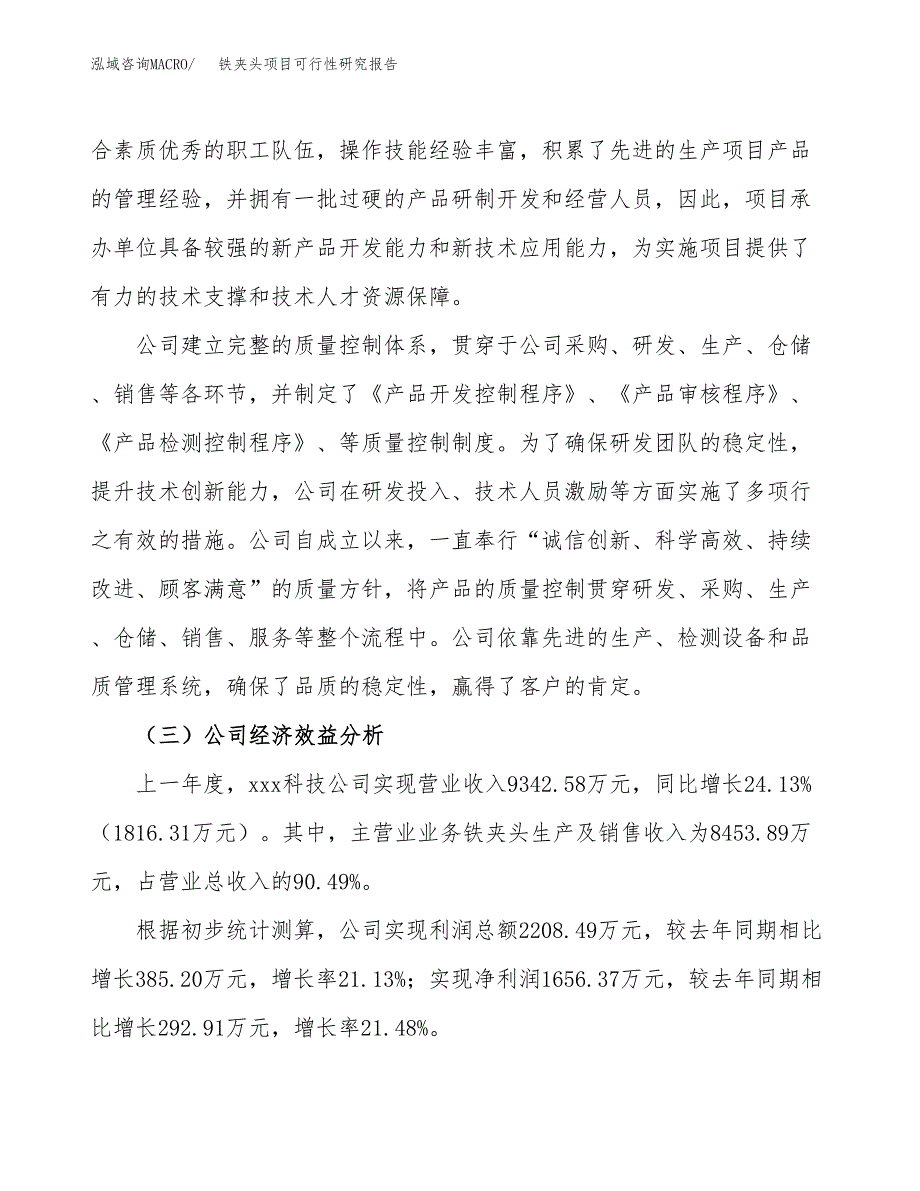 泓域咨询MACRO/　铁夹头项目可行性研究报告

合素质优秀的职工队伍，操作技能经验丰富，积累了先进的生产项目产品的管理经验，并拥有一批过硬的产品研制开发和经营人员，因此，项目承办单位具备较强的新产品开发能力和新技术应用能力，为实施项目提供了有力的技术支撑和技术人才资源保障。

公司建立完整的质量控制体系，贯穿于公司采购、研发、生产、仓储、销售等各环节，并制定了《产品开发控制程序》、《产品审核程序》、《产品检测控制程序》、等质量控制制度。为了确保研发团队的稳定性，提升技术创新能力，公司在研发投入、技术人员激励等方面实施了多项行之有效的措施。公司自成立以来，一直奉行“诚信创新、科学高效、持续改进、顾客满意”的质量方针，将产品的质量控制贯穿研发、采购、生产、仓储、销售、服务等整个流程中。公司依靠先进的生产、检测设备和品质管理系统，确保了品质的稳定性，赢得了客户的肯定。

（三）公司经济效益分析

上一年度，xxx科技公司实现营业收入9342.58万元，同比增长24.13%（1816.31万元）。其中，主营业业务铁夹头生产及销售收入为8453.89万元，占营业总收入的90.49%。

根据初步统计测算，公司实现利润总额2208.49万元，较去年同期相比增长385.20万元，增长率21.13%；实现净利润1656.37万元，较去年同期相比增长292.91万元，增长率21.48%。